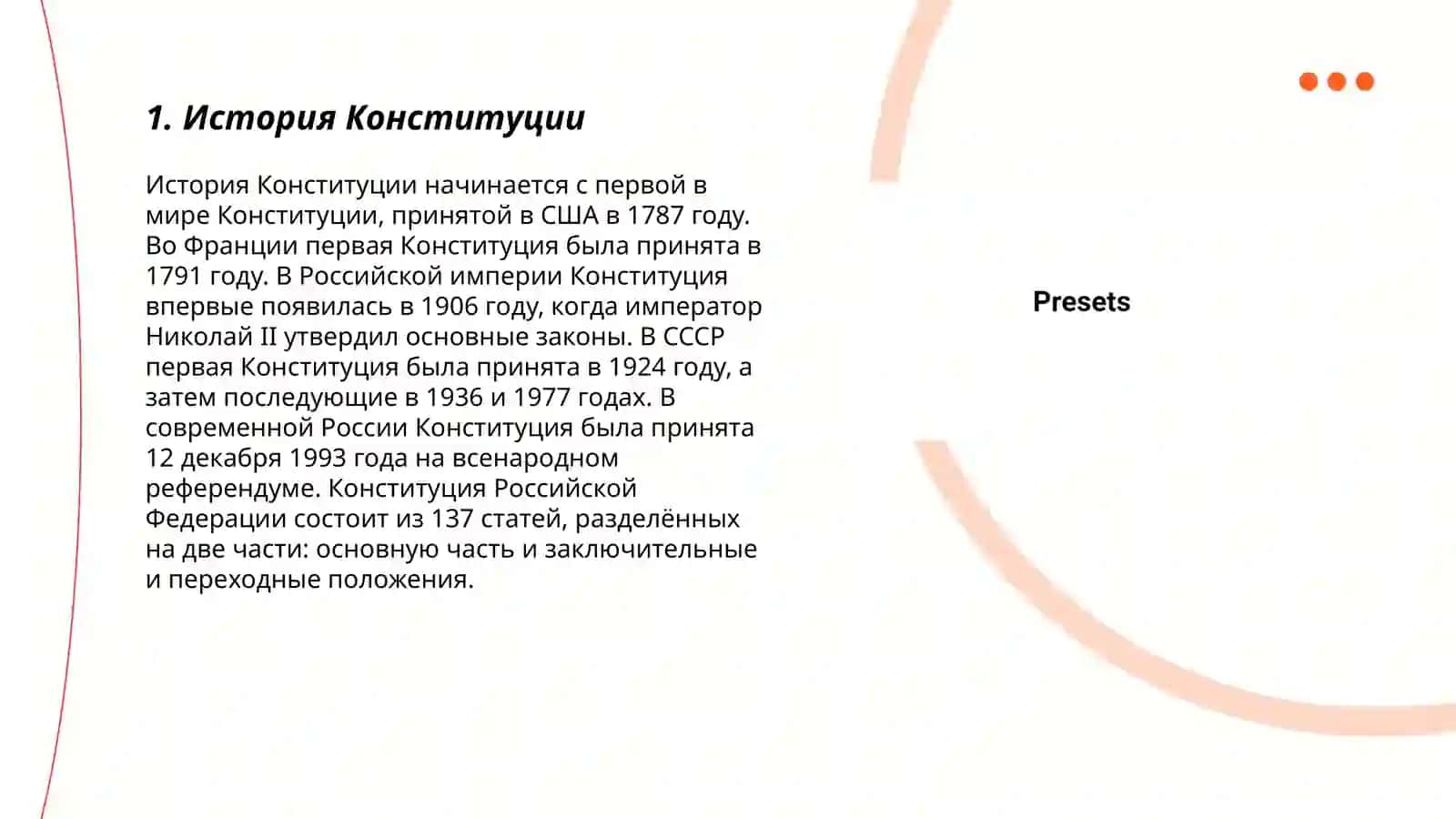 1. История Конституции

История Конституции начинается с первой в мире Конституции, принятой в США в 1787 году. Во Франции первая Конституция была принята в 1791 году. В Российской империи Конституция впервые появилась в 1906 году, когда император Николай II утвердил основные законы. В СССР первая Конституция была принята в 1924 году, а затем последующие в 1936 и 1977 годах. В современной России Конституция была принята 12 декабря 1993 года на всенародном референдуме. Конституция Российской Федерации состоит из 137 статей, разделённых на две части: основную часть и заключительные и переходные положения.

Presets